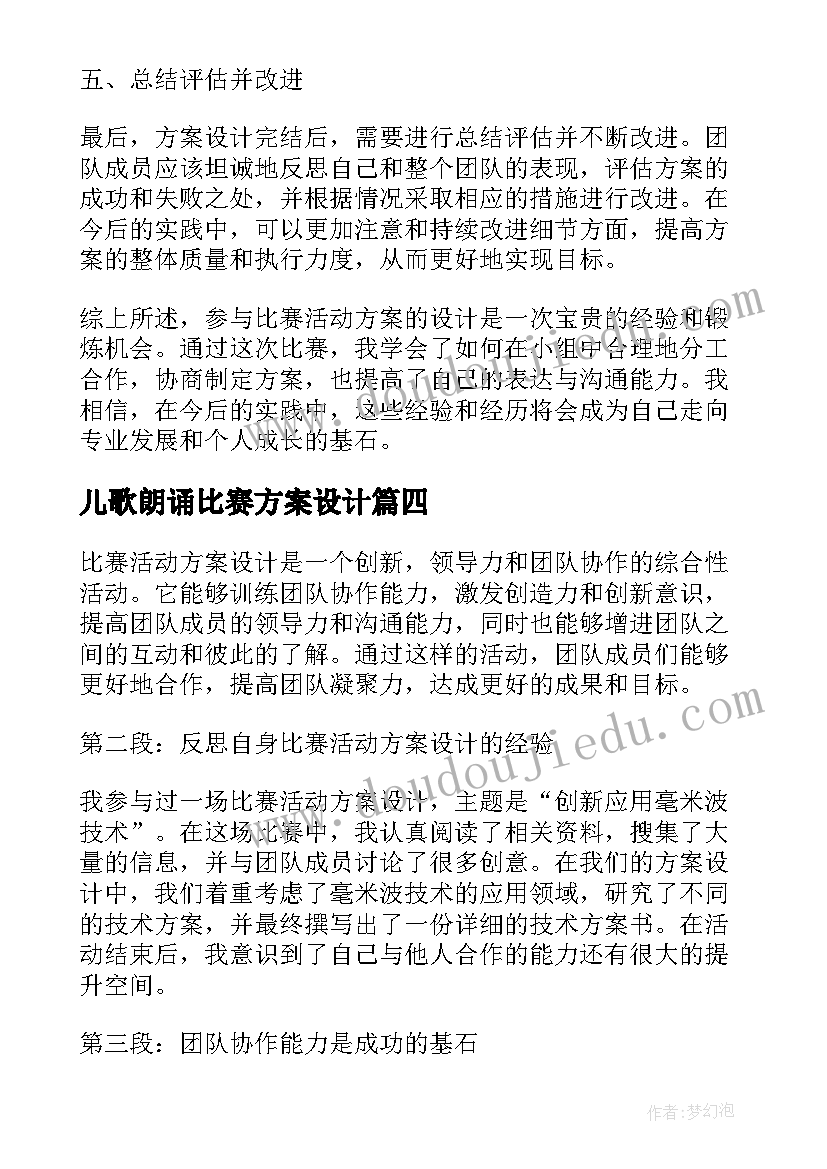 五、总结评估并改进

最后，方案设计完结后，需要进行总结评估并不断改进。团队成员应该坦诚地反思自己和整个团队的表现，评估方案的成功和失败之处，并根据情况采取相应的措施进行改进。在今后的实践中，可以更加注意和持续改进细节方面，提高方案的整体质量和执行力度，从而更好地实现目标。

综上所述，参与比赛活动方案的设计是一次宝贵的经验和锻炼机会。通过这次比赛，我学会了如何在小组中合理地分工合作，协商制定方案，也提高了自己的表达与沟通能力。我相信，在今后的实践中，这些经验和经历将会成为自己走向专业发展和个人成长的基石。

儿歌朗诵比赛方案设计篇四

比赛活动方案设计是一个创新，领导力和团队协作的综合性活动。它能够训练团队协作能力，激发创造力和创新意识，提高团队成员的领导力和沟通能力，同时也能够增进团队之间的互动和彼此的了解。通过这样的活动，团队成员们能够更好地合作，提高团队凝聚力，达成更好的成果和目标。

第二段：反思自身比赛活动方案设计的经验

我参与过一场比赛活动方案设计，主题是“创新应用毫米波技术”。在这场比赛中，我认真阅读了相关资料，搜集了大量的信息，并与团队成员讨论了很多创意。在我们的方案设计中，我们着重考虑了毫米波技术的应用领域，研究了不同的技术方案，并最终撰写出了一份详细的技术方案书。在活动结束后，我意识到了自己与他人合作的能力还有很大的提升空间。

第三段：团队协作能力是成功的基石

www.doudoujiedu.com

作者：梦幻泡